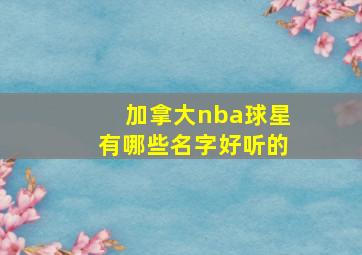 加拿大nba球星
有哪些名字好听的